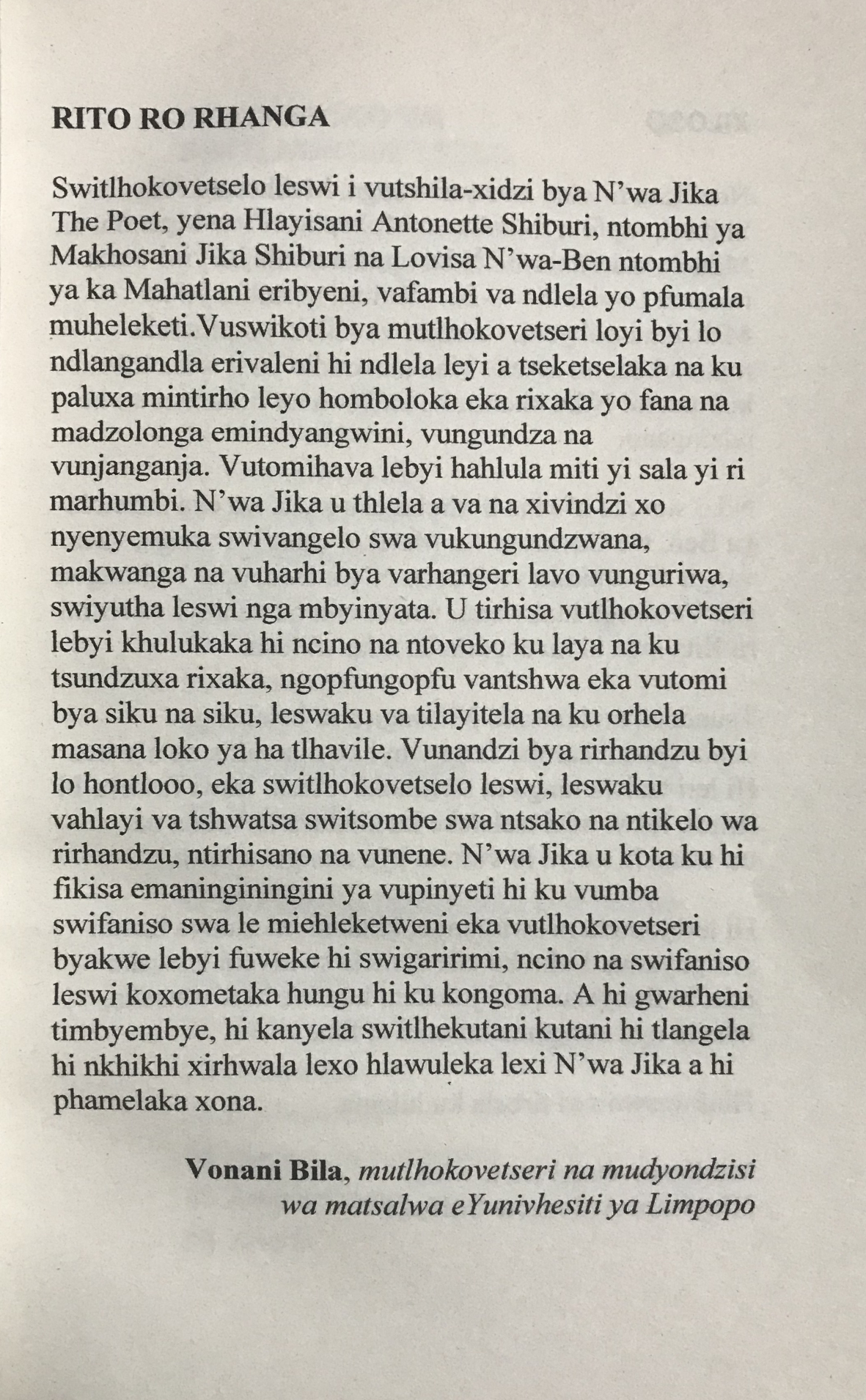 RITO RO RHANGA

Switlhokovetselo leswi i vutshila-xidzi bya N'wa Jika The Poet, yena Hlayisani Antonette Shiburi, ntombhi ya Makhosani Jika Shiburi na Lovisa N'wa-Ben ntombhi ya ka Mahatlani eribyeni, vafambi va ndlela yo pfumala muheleketi.Vuswikoti bya mutlhokovetseri loyi byi lo ndlangandla erivaleni hi ndlela leyi a tseketselaka na ku paluxa mintirho leyo homboloka eka rixaka yo fana na madzolonga emindyangwini, vungundza na vunjanganja. Vutomihava lebyi hahlula miti yi sala yi ri marhumbi. N'wa Jika u thlela a va na xivindzi xo nyenyemuka swivangelo swa vukungundzwana, makwanga na vuharhi bya varhangeri lavo vunguriwa, swiyutha leswi nga mbyinyata. U tirhisa vutlhokovetseri lebyi khulukaka hi ncino na ntoveko ku laya na ku tsundzuxa rixaka, ngopfungopfu vantshwa eka vutomi bya siku na siku, leswaku va tilayitela na ku orhela masana loko ya ha tlhavile. Vunandzi bya rirhandzu byi lo hontlooo, eka switlhokovetselo leswi, leswaku vahlayi va tshwatsa switsombe swa ntsako na ntikelo wa rirhandzu, ntirhisano na vunene. N'wa Jika u kota ku hi fikisa emaninginingini ya vupinyeti hi ku vumba swifaniso swa le miehleketweni eka vutlhokovetseri byakwe lebyi fuweke hi swigaririmi, ncino na swifaniso leswi koxometaka hungu hi ku kongoma. A hi gwarheni timbyembye, hi kanyela switlhekutani kutani hi tlangela hi nkhikhi xirhwala lexo hlawuleka lexi N'wa Jika a hi phamelaka xona.

Vonani Bila, mutlhokovetseri na mudyondzisi wa matsalwa eYunivhesiti ya Limpopo